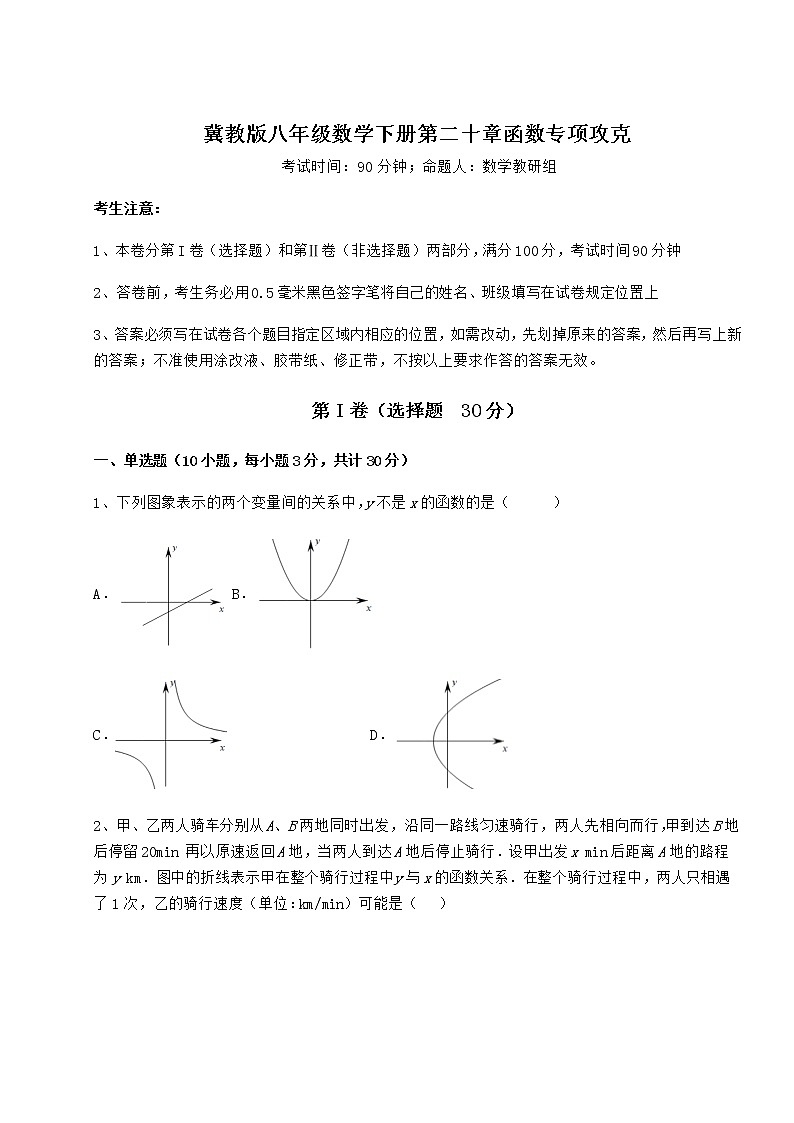 冀教版八年级数学下册第二十章函数专项攻克

考试时间：90分钟；命题人：数学教研组

考生注意：

1、本卷分第I卷（选择题）和第Ⅱ卷（非选择题）两部分，满分100分，考试时间90分钟

2、答卷前，考生务必用0.5毫米黑色签字笔将自己的姓名、班级填写在试卷规定位置上

3、答案必须写在试卷各个题目指定区域内相应的位置，如需改动，先划掉原来的答案，然后再写上新的答案；不准使用涂改液、胶带纸、修正带，不按以上要求作答的答案无效。

第I卷（选择题 30分）

一、单选题（10小题，每小题3分，共计30分）

1、下列图象表示的两个变量间的关系中，$y$不是$x$的函数的是（ ）

A. $y$ $x$ B. $y$ $x$

C. $y$ $x$ D. $y$ $x$

2、甲、乙两人骑车分别从$A$、$B$两地同时出发，沿同一路线匀速骑行，两人先相向而行，甲到达$B$地后停留20min再以原速返回$A$地，当两人到达$A$地后停止骑行．设甲出发$x$ min后距离$A$地的路程为$y$ km．图中的折线表示甲在整个骑行过程中$y$与$x$的函数关系．在整个骑行过程中，两人只相遇了1次，乙的骑行速度（单位：km/min）可能是（ ）